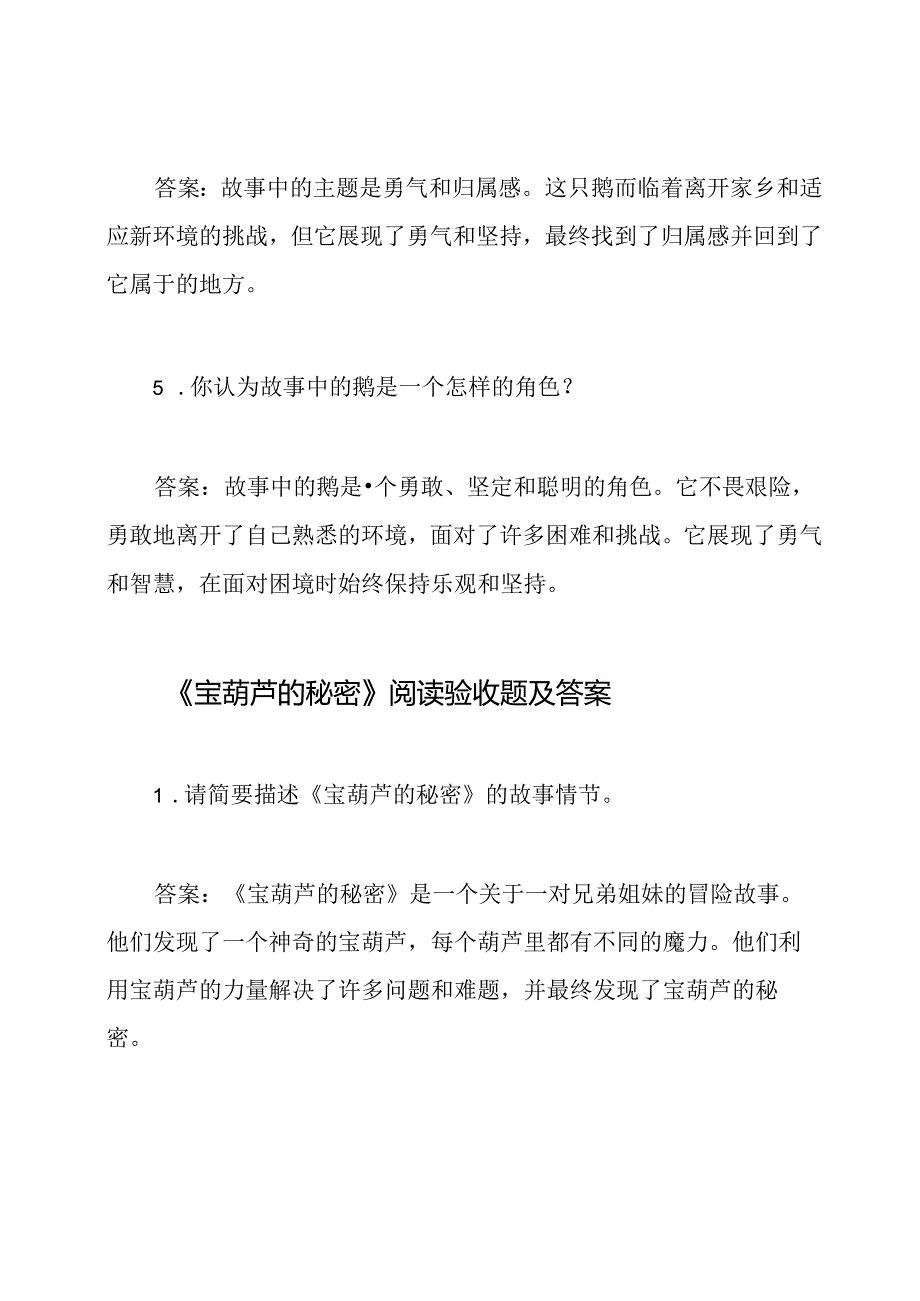 答案：故事中的主题是勇气和归属感。这只鹅而临着离开家乡和适应新环境的挑战，但它展现了勇气和坚持，最终找到了归属感并回到了它属于的地方。

5．你认为故事中的鹅是一个怎样的角色？

答案：故事中的鹅是•个勇敢、坚定和聪明的角色。它不畏艰险，勇敢地离开了自己熟悉的环境，面对了许多困难和挑战。它展现了勇气和智慧，在面对困境时始终保持乐观和坚持。

《宝葫芦的秘密》阅读验收题及答案

1．请简要描述《宝葫芦的秘密》的故事情节。

答案：《宝葫芦的秘密》是一个关于一对兄弟姐妹的冒险故事。他们发现了一个神奇的宝葫芦，每个葫芦里都有不同的魔力。他们利用宝葫芦的力量解决了许多问题和难题，并最终发现了宝葫芦的秘密。